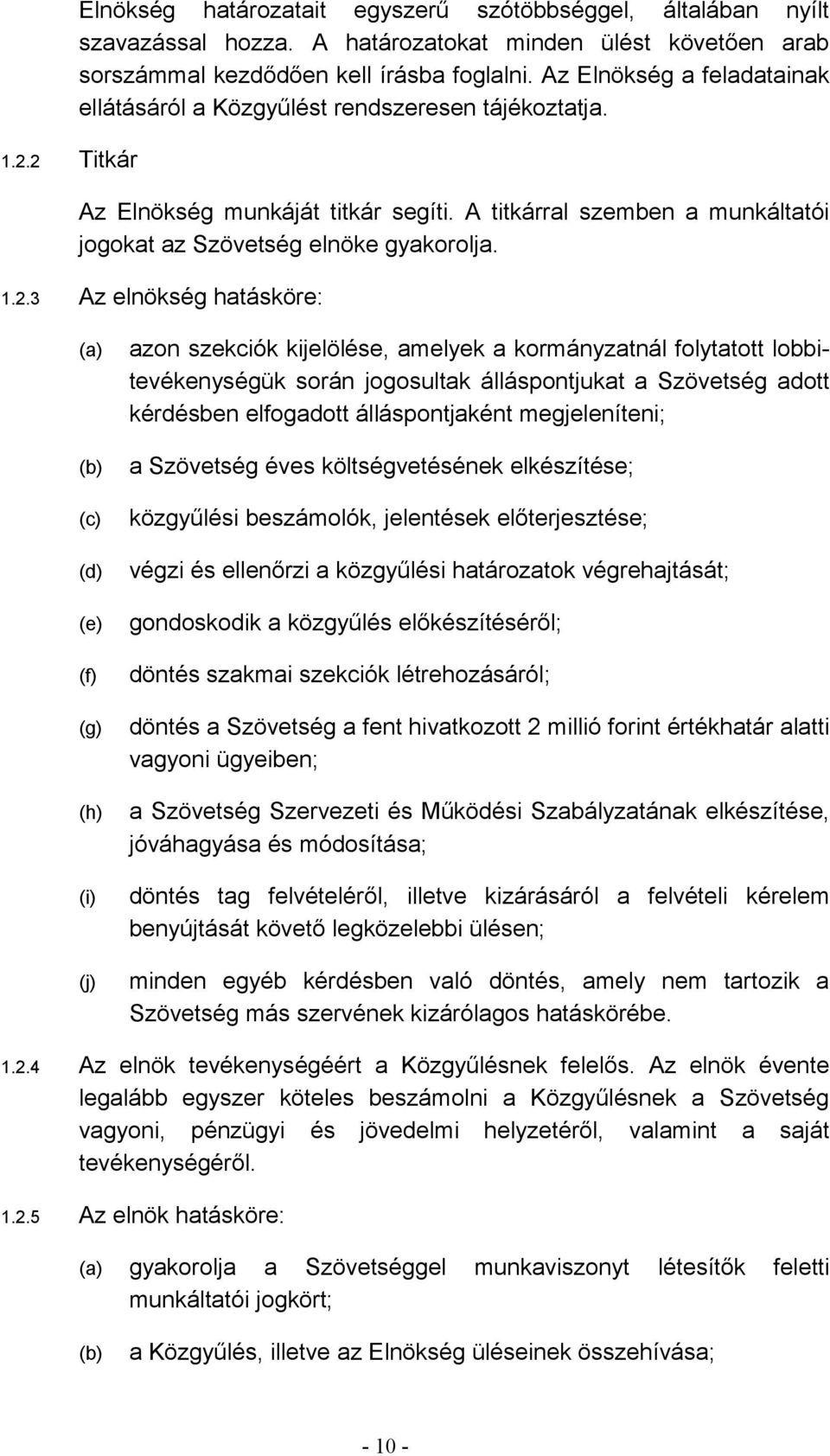 Elnökség határozatait egyszerű szótöbbséggel, általában nyílt szavazással hozza. A határozatokat minden ülést követően arab sorszámmal kezdődően kell írásba foglalni. Az Elnökség a feladatainak ellátásáról a Közgyűlést rendszeresen tájékoztatja.

1.2.2 Titkár

Az Elnökség munkáját titkár segíti. A titkárral szemben a munkáltatói jogokat az Szövetség elnöke gyakorolja.

1.2.3 Az elnökség hatásköre:

(a) azon szekciók kijelölése, amelyek a kormányzatnál folytatott lobbitevékenységük során jogosultak álláspontjukat a Szövetség adott kérdésben elfogadott álláspontjaként megjeleníteni;

(b) a Szövetség éves költségvetésének elkészítése;

(c) közgyűlési beszámolók, jelentések előterjesztése;

(d) végzi és ellenőrzi a közgyűlési határozatok végrehajtását;

(e) gondoskodik a közgyűlés előkészítéséről;

(f) döntés szakmai szekciók létrehozásáról;

(g) döntés a Szövetség a fent hivatkozott 2 millió forint értékhatár alatti vagyoni ügyeiben;

(h) a Szövetség Szervezeti és Működési Szabályzatának elkészítése, jóváhagyása és módosítása;

(i) döntés tag felvételéről, illetve kizárásáról a felvételi kérelem benyújtását követő legközelebbi ülésen;

(j) minden egyéb kérdésben való döntés, amely nem tartozik a Szövetség más szervének kizárólagos hatáskörébe.

1.2.4 Az elnök tevékenységéért a Közgyűlésnek felelős. Az elnök évente legalább egyszer köteles beszámolni a Közgyűlésnek a Szövetség vagyoni, pénzügyi és jövedelmi helyzetéről, valamint a saját tevékenységéről.

1.2.5 Az elnök hatásköre:

(a) gyakorolja a Szövetséggel munkaviszonyt létesítők feletti munkáltatói jogkört;

(b) a Közgyűlés, illetve az Elnökség üléseinek összehívása;

- 10 -